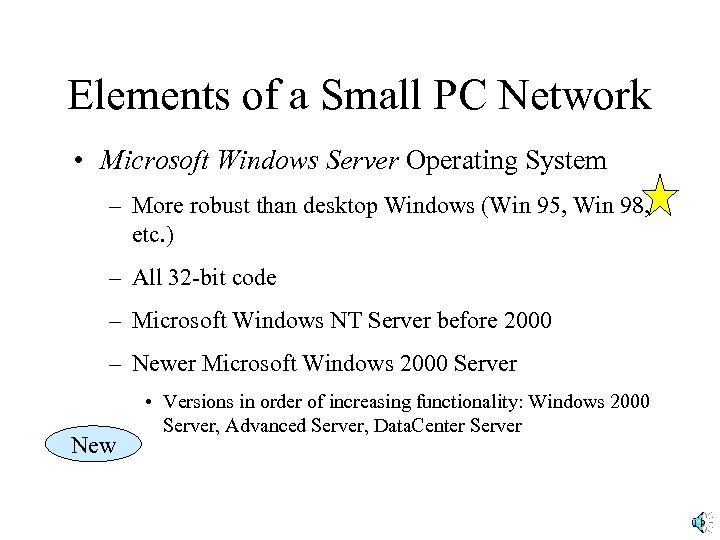 Elements of a Small PC Network

• Microsoft Windows Server Operating System

- More robust than desktop Windows (Win 95, Win 98, etc.)

- All 32-bit code

- Microsoft Windows NT Server before 2000

- Newer Microsoft Windows 2000 Server

• Versions in order of increasing functionality: Windows 2000 Server, Advanced Server, DataCenter Server

New